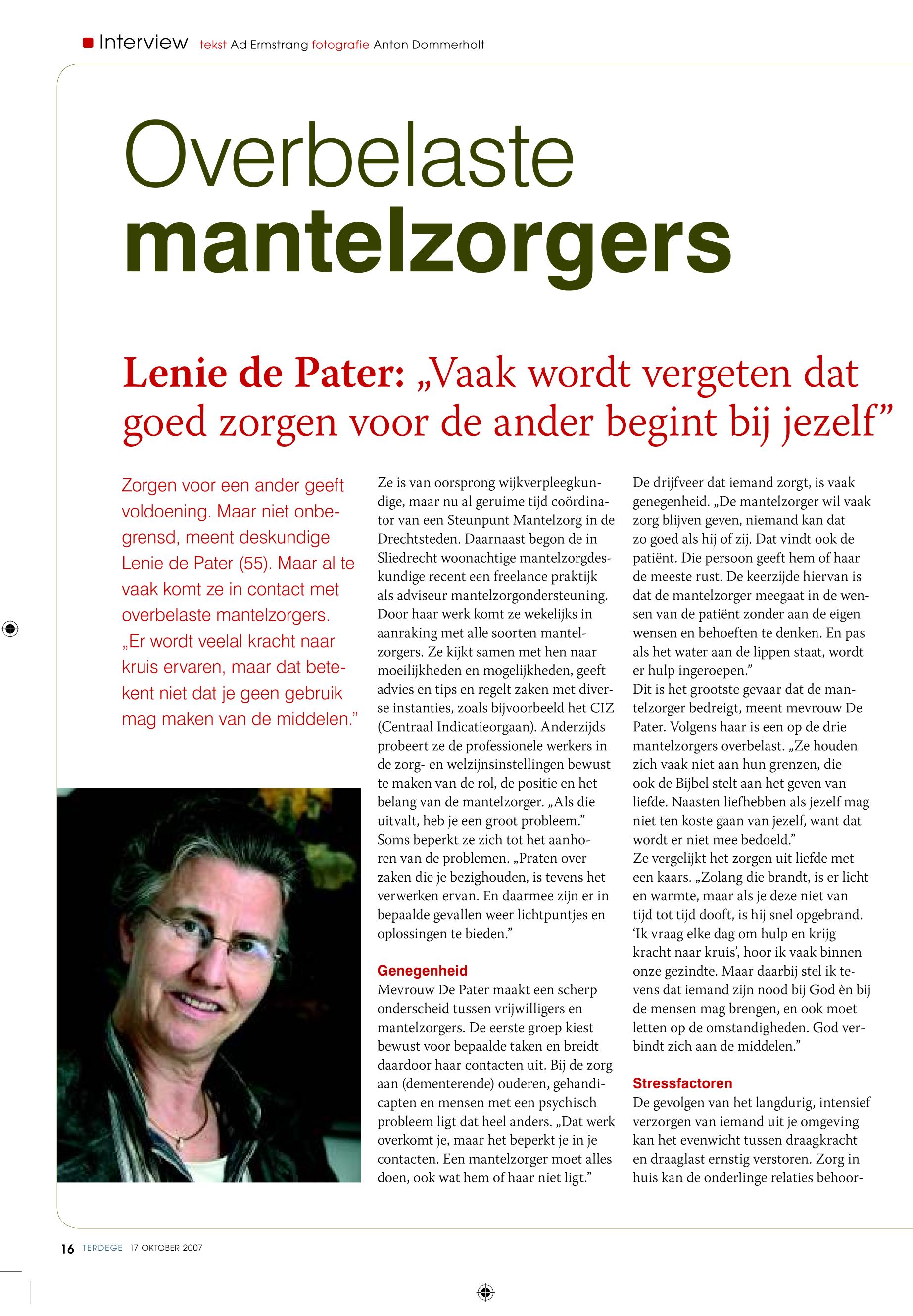 Interview tekst Ad Ermstrang fotografie Anton Dommerholt

Overbelaste mantelzorgers

Lenie de Pater: „Vaak wordt vergeten dat goed zorgen voor de ander begint bij jezelf”

Zorgen voor een ander geeft voldoening. Maar niet onbegrensd, meent deskundige Lenie de Pater (55). Maar al te vaak komt ze in contact met overbelaste mantelzorgers. „Er wordt veelal kracht naar kruis ervaren, maar dat betekent niet dat je geen gebruik mag maken van de middelen.”

Ze is van oorsprong wijkverpleegkundige, maar nu al geruime tijd coördinator van een Steunpunt Mantelzorg in de Drechtsteden. Daarnaast begon de in Sliedrecht woonachtige mantelzorgdeskundige recent een freelance praktijk als adviseur mantelzorgondersteuning. Door haar werk komt ze wekelijks in aanraking met alle soorten mantelzorgers. Ze kijkt samen met hen naar moeilijkheden en mogelijkheden, geeft advies en tips en regelt zaken met diverse instanties, zoals bijvoorbeeld het CIZ (Centraal Indicatieorgaan). Anderzijds probeert ze de professionele werkers in de zorg- en welzijnsinstellingen bewust te maken van de rol, de positie en het belang van de mantelzorger. „Als die uitvalt, heb je een groot probleem.” Soms beperkt ze zich tot het aanhoren van de problemen. „Praten over zaken die je bezighouden, is tevens het verwerken ervan. En daarmee zijn er in bepaalde gevallen weer lichtpuntjes en oplossingen te bieden.”

Genegenheid
Mevrouw De Pater maakt een scherp onderscheid tussen vrijwilligers en mantelzorgers. De eerste groep kiest bewust voor bepaalde taken en breidt daardoor haar contacten uit. Bij de zorg aan (dementerende) ouderen, gehandicapten en mensen met een psychisch probleem ligt dat heel anders. „Dat werk overkomt je, maar het beperkt je in je contacten. Een mantelzorger moet alles doen, ook wat hem of haar niet ligt.”

De drijfveer dat iemand zorgt, is vaak genegenheid. „De mantelzorger wil vaak zorg blijven geven, niemand kan dat zo goed als hij of zij. Dat vindt ook de patiënt. Die persoon geeft hem of haar de meeste rust. De keerzijde hiervan is dat de mantelzorger meegaat in de wensen van de patiënt zonder aan de eigen wensen en behoeften te denken. En pas als het water aan de lippen staat, wordt er hulp ingeroepen.”
Dit is het grootste gevaar dat de mantelzorger bedreigt, meent mevrouw De Pater. Volgens haar is een op de drie mantelzorgers overbelast. „Ze houden zich vaak niet aan hun grenzen, die ook de Bijbel stelt aan het geven van liefde. Naasten liefhebben als jezelf mag niet ten koste gaan van jezelf, want dat wordt er niet mee bedoeld.”
Ze vergelijkt het zorgen uit liefde met een kaars. „Zolang die brandt, is er licht en warmte, maar als je deze niet van tijd tot tijd dooft, is hij snel opgebrand. ‘Ik vraag elke dag om hulp en krijg kracht naar kruis’, hoor ik vaak binnen onze gezindte. Maar daarbij stel ik tevens dat iemand zijn nood bij God èn bij de mensen mag brengen, en ook moet letten op de omstandigheden. God verbindt zich aan de middelen.”

Stressfactoren
De gevolgen van het langdurig, intensief verzorgen van iemand uit je omgeving kan het evenwicht tussen draagkracht en draaglast ernstig verstoren. Zorg in huis kan de onderlinge relaties behoor-

16 TERDEGE 17 OKTOBER 2007